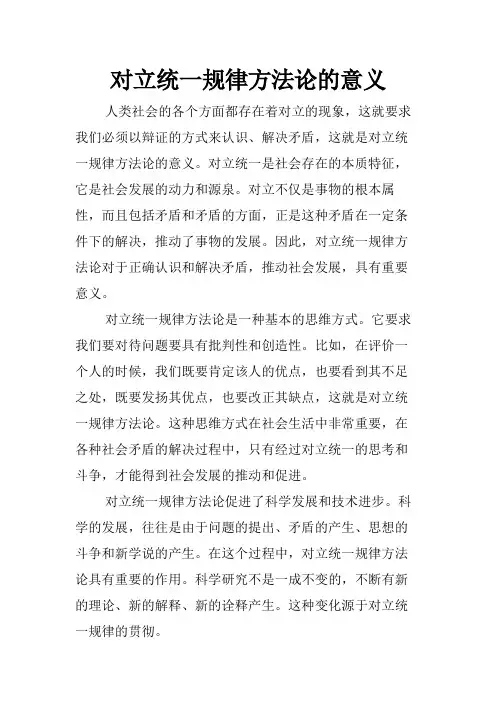 对立统一规律方法论的意义

人类社会的各个方面都存在着对立的现象，这就要求我们必须以辩证的方式来认识、解决矛盾，这就是对立统一规律方法论的意义。对立统一是社会存在的本质特征，它是社会发展的动力和源泉。对立不仅是事物的根本属性，而且包括矛盾和矛盾的方面，正是这种矛盾在一定条件下的解决，推动了事物的发展。因此，对立统一规律方法论对于正确认识和解决矛盾，推动社会发展，具有重要意义。

对立统一规律方法论是一种基本的思维方式。它要求我们要对待问题要具有批判性和创造性。比如，在评价一个人的时候，我们既要肯定该人的优点，也要看到其不足之处，既要发扬其优点，也要改正其缺点，这就是对立统一规律方法论。这种思维方式在社会生活中非常重要，在各种社会矛盾的解决过程中，只有经过对立统一的思考和斗争，才能得到社会发展的推动和促进。

对立统一规律方法论促进了科学发展和技术进步。科学的发展，往往是由于问题的提出、矛盾的产生、思想的斗争和新学说的产生。在这个过程中，对立统一规律方法论具有重要的作用。科学研究不是一成不变的，不断有新的理论、新的解释、新的诠释产生。这种变化源于对立统一规律的贯彻。